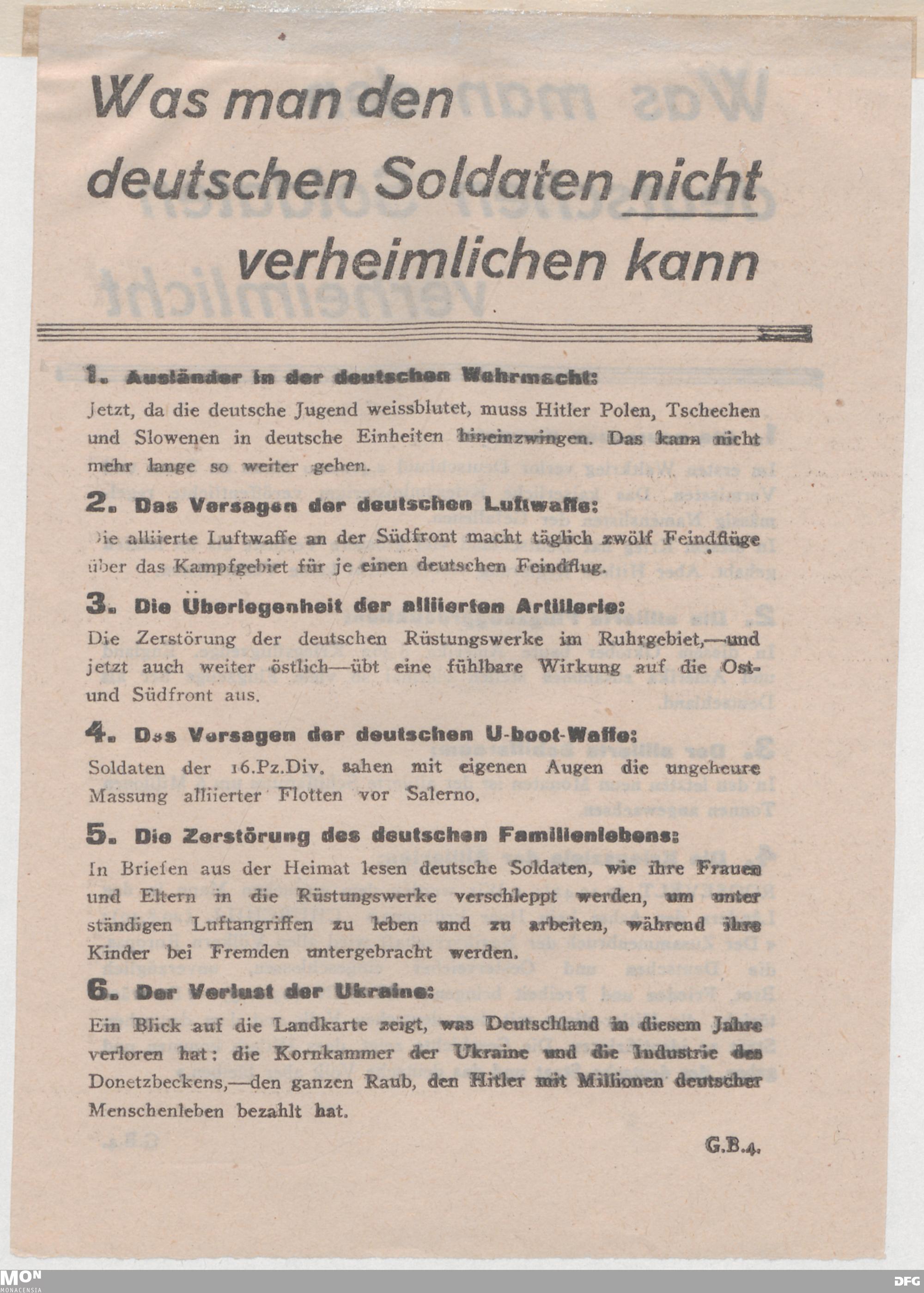 Was man den deutschen Soldaten nicht verheimlichen kann

1. Ausländer in der deutschen Wehrmacht:
Jetzt, da die deutsche Jugend weissblutet, muss Hitler Polen, Tschechen und Slowenen in deutsche Einheiten hineinzwingen. Das kann nicht mehr lange so weiter gehen.

2. Das Versagen der deutschen Luftwaffe:
Die alliierte Luftwaffe an der Südfront macht täglich zwölf Feindflüge über das Kampfgebiet für je einen deutschen Feindflug.

3. Die Überlegenheit der alliierten Artillerie:
Die Zerstörung der deutschen Rüstungswerke im Ruhrgebiet,—und jetzt auch weiter östlich—übt eine fühlbare Wirkung auf die Ost- und Südfront aus.

4. Das Versagen der deutschen U-boot-Waffe:
Soldaten der 16.Pz.Div. sahen mit eigenen Augen die ungeheure Massung alliierter Flotten vor Salerno.

5. Die Zerstörung des deutschen Familienlebens:
In Briefen aus der Heimat lesen deutsche Soldaten, wie ihre Frauen und Eltern in die Rüstungswerke verschleppt werden, um unter ständigen Luftangriffen zu leben und zu arbeiten, während ihre Kinder bei Fremden untergebracht werden.

6. Der Verlust der Ukraine:
Ein Blick auf die Landkarte zeigt, was Deutschland in diesem Jahre verloren hat: die Kornkammer der Ukraine und die Industrie des Donetzbeckens,—den ganzen Raub, den Hitler mit Millionen deutscher Menschenleben bezahlt hat.

G.B.4.

MON MONACENSIA

DFG